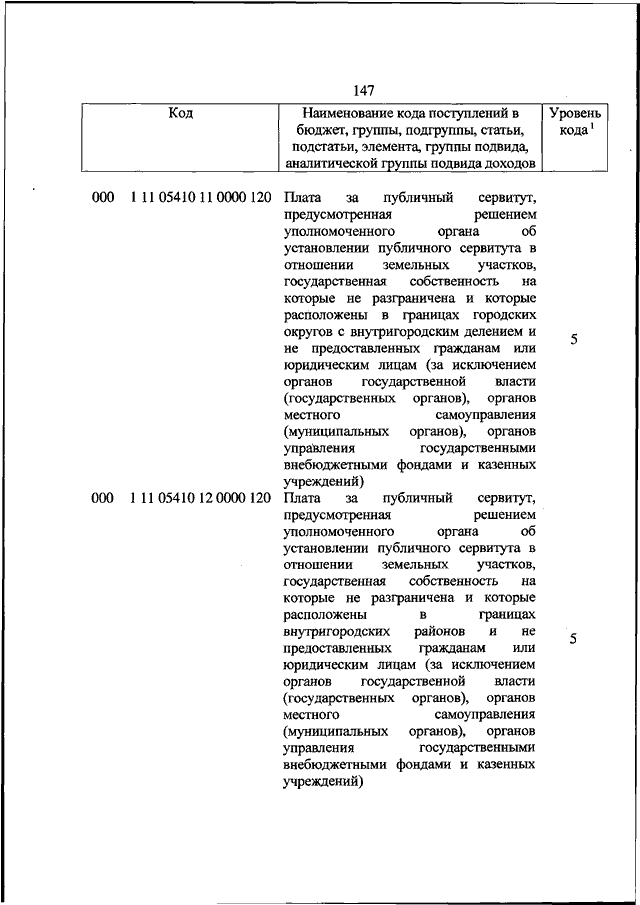 147

| Код | Наименование кода поступлений в бюджет, группы, подгруппы, статьи, подстатьи, элемента, группы подвида, аналитической группы подвида доходов | Уровень кода $^1$ |
|---|---|---|
| 000 1 11 05410 11 0000 120 | Плата за публичный сервитут, предусмотренная решением уполномоченного органа об установлении публичного сервитута в отношении земельных участков, государственная собственность на которые не разграничена и которые расположены в границах городских округов с внутригородским делением и не предоставленных гражданам или юридическим лицам (за исключением органов государственной власти (государственных органов), органов местного самоуправления (муниципальных органов), органов управления государственными внебюджетными фондами и казенных учреждений) | 5 |
| 000 1 11 05410 12 0000 120 | Плата за публичный сервитут, предусмотренная решением уполномоченного органа об установлении публичного сервитута в отношении земельных участков, государственная собственность на которые не разграничена и которые расположены в границах внутригородских районов и не предоставленных гражданам или юридическим лицам (за исключением органов государственной власти (государственных органов), органов местного самоуправления (муниципальных органов), органов управления государственными внебюджетными фондами и казенных учреждений) | 5 |